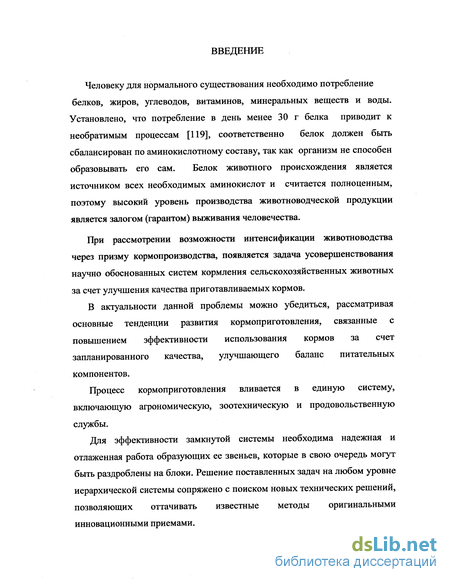 ВВЕДЕНИЕ

Человеку для нормального существования необходимо потребление белков, жиров, углеводов, витаминов, минеральных веществ и воды. Установлено, что потребление в день менее 30 г белка приводит к необратимым процессам [119], соответственно белок должен быть сбалансирован по аминокислотному составу, так как организм не способен образовывать его сам. Белок животного происхождения является источником всех необходимых аминокислот и считается полноценным, поэтому высокий уровень производства животноводческой продукции является залогом (гарантом) выживания человечества.

При рассмотрении возможности интенсификации животноводства через призму кормопроизводства, появляется задача усовершенствования научно обоснованных систем кормления сельскохозяйственных животных за счет улучшения качества приготавливаемых кормов.

В актуальности данной проблемы можно убедиться, рассматривая основные тенденции развития кормоприготовления, связанные с повышением эффективности использования кормов за счет запланированного качества, улучшающего баланс питательных компонентов.

Процесс кормоприготовления вливается в единую систему, включающую агрономическую, зоотехническую и продовольственную службы.

Для эффективности замкнутой системы необходима надежная и отлаженная работа образующих ее звеньев, которые в свою очередь могут быть раздроблены на блоки. Решение поставленных задач на любом уровне иерархической системы сопряжено с поиском новых технических решений, позволяющих оттачивать известные методы оригинальными инновационными приемами.

dsLib.net
библиотека диссертаций